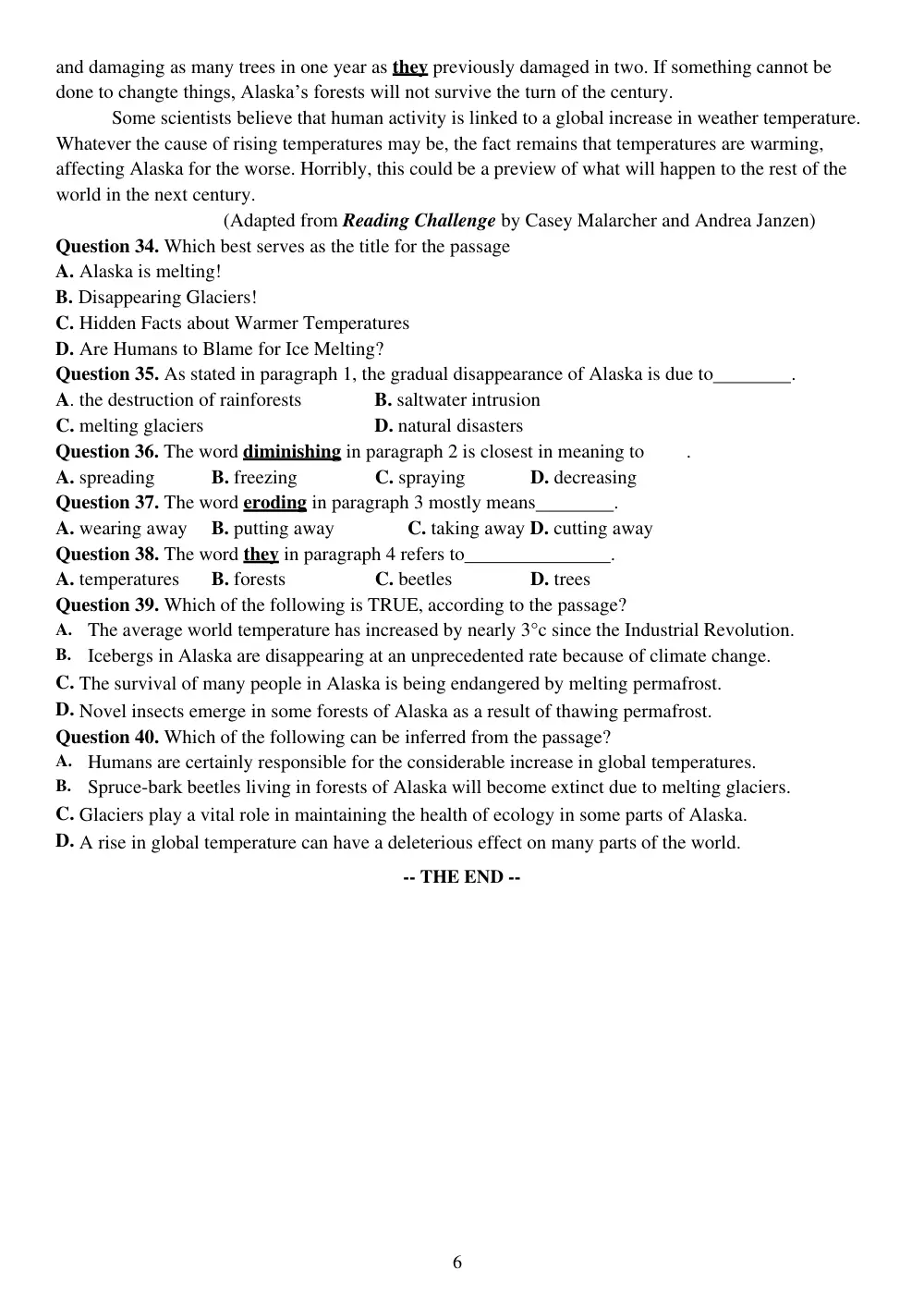 and damaging as many trees in one year as they previously damaged in two. If something cannot be done to changte things, Alaska's forests will not survive the turn of the century.

Some scientists believe that human activity is linked to a global increase in weather temperature. Whatever the cause of rising temperatures may be, the fact remains that temperatures are warming, affecting Alaska for the worse. Horribly, this could be a preview of what will happen to the rest of the world in the next century.

(Adapted from Reading Challenge by Casey Malarcher and Andrea Janzen)

Question 34. Which best serves as the title for the passage
A. Alaska is melting!
B. Disappearing Glaciers!
C. Hidden Facts about Warmer Temperatures
D. Are Humans to Blame for Ice Melting?

Question 35. As stated in paragraph 1, the gradual disappearance of Alaska is due to____.
A. the destruction of rainforests B. saltwater intrusion
C. melting glaciers D. natural disasters

Question 36. The word diminishing in paragraph 2 is closest in meaning to .
A. spreading B. freezing C. spraying D. decreasing

Question 37. The word eroding in paragraph 3 mostly means____.
A. wearing away B. putting away C. taking away D. cutting away

Question 38. The word they in paragraph 4 refers to____.
A. temperatures B. forests C. beetles D. trees

Question 39. Which of the following is TRUE, according to the passage?
A. The average world temperature has increased by nearly 3°c since the Industrial Revolution.
B. Icebergs in Alaska are disappearing at an unprecedented rate because of climate change.
C. The survival of many people in Alaska is being endangered by melting permafrost.
D. Novel insects emerge in some forests of Alaska as a result of thawing permafrost.

Question 40. Which of the following can be inferred from the passage?
A. Humans are certainly responsible for the considerable increase in global temperatures.
B. Spruce-bark beetles living in forests of Alaska will become extinct due to melting glaciers.
C. Glaciers play a vital role in maintaining the health of ecology in some parts of Alaska.
D. A rise in global temperature can have a deleterious effect on many parts of the world.

-- THE END --

6